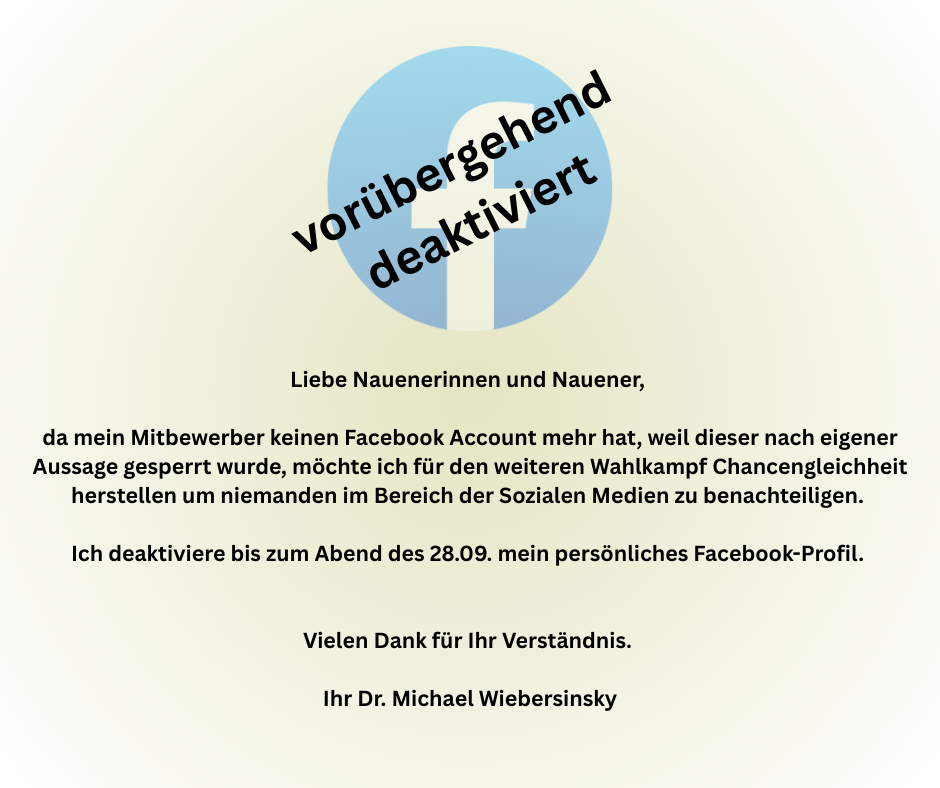 vorübergehend
deaktiviert

Liebe Nauenerinnen und Nauener,

da mein Mitbewerber keinen Facebook Account mehr hat, weil dieser nach eigener Aussage gesperrt wurde, möchte ich für den weiteren Wahlkampf Chancengleichheit herstellen um niemanden im Bereich der Sozialen Medien zu benachteiligen.

Ich deaktiviere bis zum Abend des 28.09. mein persönliches Facebook-Profil.

Vielen Dank für Ihr Verständnis.

Ihr Dr. Michael Wiebersinsky